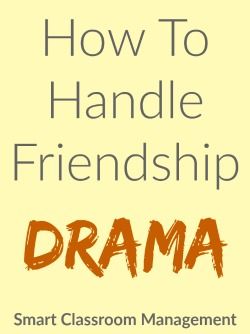 How To Handle Friendship

DRAMA

Smart Classroom Management